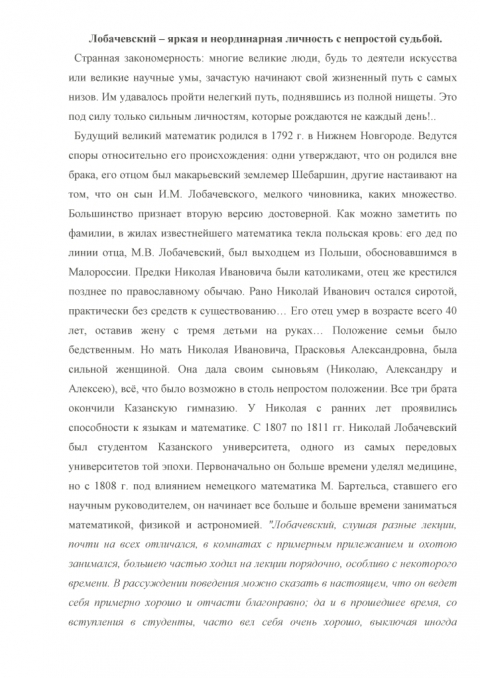 Лобачевский – яркая и неординарная личность с непростой судьбой.

Странная закономерность: многие великие люди, будь то деятели искусства или великие научные умы, зачастую начинают свой жизненный путь с самых низов. Им удавалось пройти нелегкий путь, поднявшись из полной нищеты. Это под силу только сильным личностям, которые рождаются не каждый день!..

Будущий великий математик родился в 1792 г. в Нижнем Новгороде. Ведутся споры относительно его происхождения: одни утверждают, что он родился вне брака, его отцом был макарьевский землемер Шебаршин, другие настаивают на том, что он сын И.М. Лобачевского, мелкого чиновника, каких множество. Большинство признает вторую версию достоверной. Как можно заметить по фамилии, в жилах известнейшего математика текла польская кровь: его дед по линии отца, М.В. Лобачевский, был выходцем из Польши, обосновавшимся в Малороссии. Предки Николая Ивановича были католиками, отец же крестился позднее по православному обычаю. Рано Николай Иванович остался сиротой, практически без средств к существованию… Его отец умер в возрасте всего 40 лет, оставив жену с тремя детьми на руках… Положение семьи было бедственным. Но мать Николая Ивановича, Прасковья Александровна, была сильной женщиной. Она дала своим сыновьям (Николаю, Александру и Алексею), всё, что было возможно в столь непростом положении. Все три брата окончили Казанскую гимназию. У Николая с ранних лет проявились способности к языкам и математике. С 1807 по 1811 гг. Николай Лобачевский был студентом Казанского университета, одного из самых передовых университетов той эпохи. Первоначально он больше времени уделял медицине, но с 1808 г. под влиянием немецкого математика М. Бартельса, ставшего его научным руководителем, он начинает все больше и больше времени заниматься математикой, физикой и астрономией. "Лобачевский, слушая разные лекции, почти на всех отличался, в комнатах с примерным прилежанием и охотою занимался, большею частью ходил на лекции порядочно, особливо с некоторого времени. В рассуждении поведения можно сказать в настоящем, что он ведет себя примерно хорошо и отчасти благонравно; да и в прошедшее время, со вступления в студенты, часто вел себя очень хорошо, выключая иногда